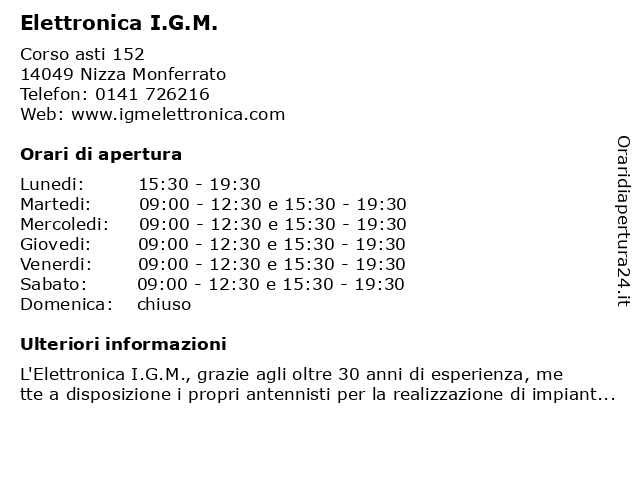 Elettronica I.G.M.

Corso asti 152
14049 Nizza Monferrato
Telefon: 0141 726216
Web: www.igmelettronica.com

Orari di apertura

| | |
|---|---|
| Lunedi: | 15:30 - 19:30 |
| Martedi: | 09:00 - 12:30 e 15:30 - 19:30 |
| Mercoledi: | 09:00 - 12:30 e 15:30 - 19:30 |
| Giovedi: | 09:00 - 12:30 e 15:30 - 19:30 |
| Venerdi: | 09:00 - 12:30 e 15:30 - 19:30 |
| Sabato: | 09:00 - 12:30 e 15:30 - 19:30 |
| Domenica: | chiuso |

Ulteriori informazioni

L'Elettronica I.G.M., grazie agli oltre 30 anni di esperienza, me tte a disposizione i propri antennisti per la realizzazione di impiant...

Oraridiapertura24.it